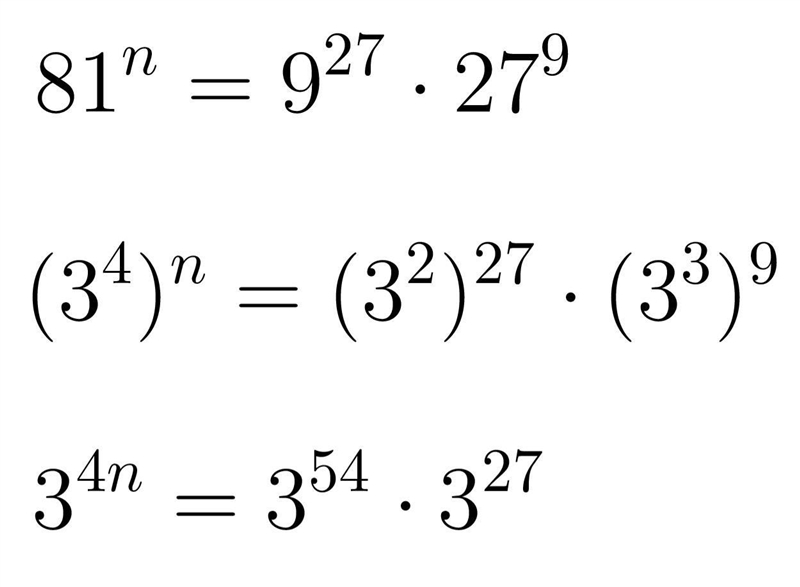 $81^n = 9^{27} \cdot 27^9$

$(3^4)^n = (3^2)^{27} \cdot (3^3)^9$

$3^{4n} = 3^{54} \cdot 3^{27}$